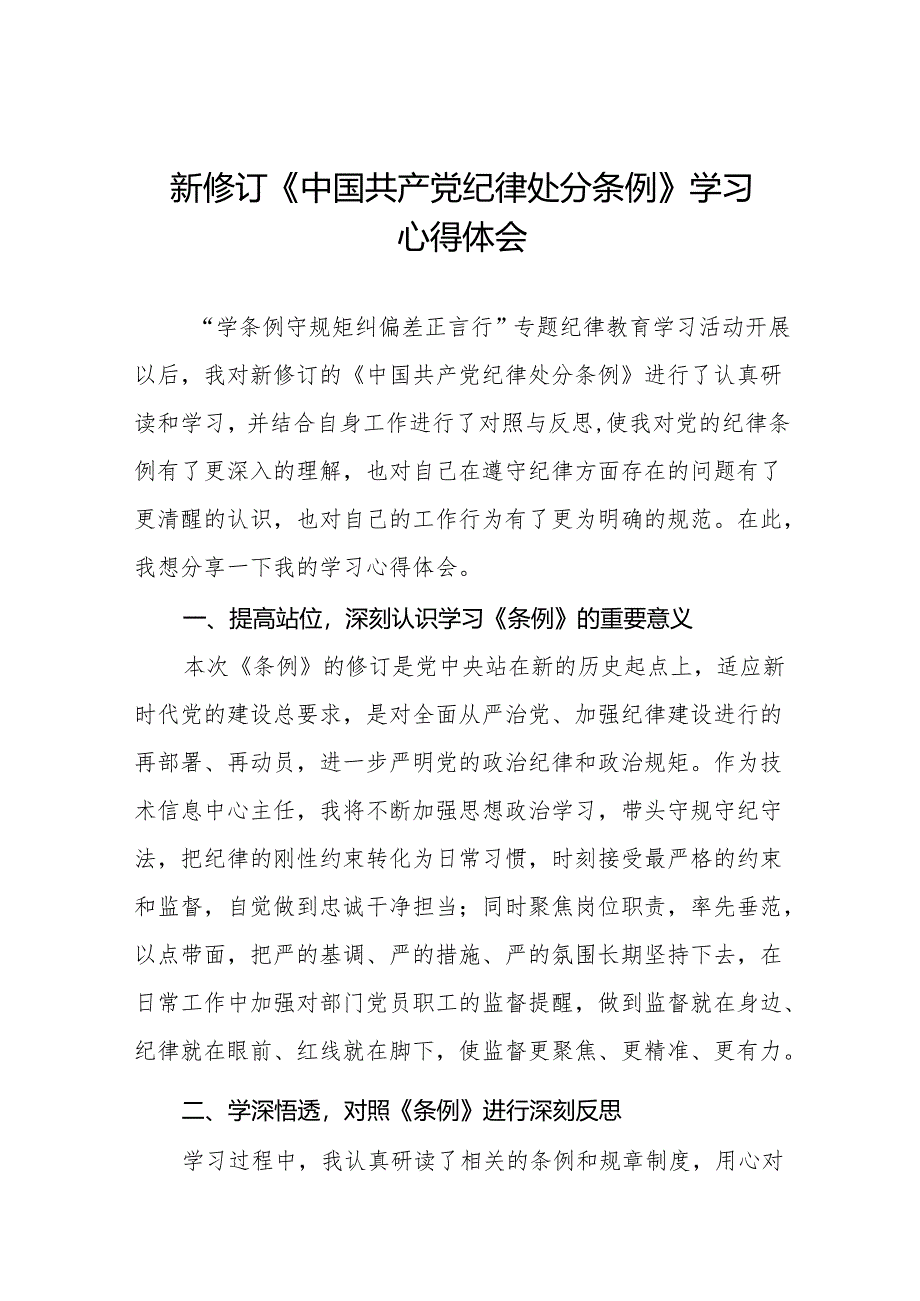 新修订《中国共产党纪律处分条例》学习心得体会

“学条例守规矩纠偏差正言行”专题纪律教育学习活动开展以后，我对新修订的《中国共产党纪律处分条例》进行了认真研读和学习，并结合自身工作进行了对照与反思,使我对党的纪律条例有了更深入的理解，也对自己在遵守纪律方面存在的问题有了更清醒的认识，也对自己的工作行为有了更为明确的规范。在此，我想分享一下我的学习心得体会。

一、提高站位，深刻认识学习《条例》的重要意义

本次《条例》的修订是党中央站在新的历史起点上，适应新时代党的建设总要求，是对全面从严治党、加强纪律建设进行的再部署、再动员，进一步严明党的政治纪律和政治规矩。作为技术信息中心主任，我将不断加强思想政治学习，带头守规守纪守法，把纪律的刚性约束转化为日常习惯，时刻接受最严格的约束和监督，自觉做到忠诚干净担当；同时聚焦岗位职责，率先垂范，以点带面，把严的基调、严的措施、严的氛围长期坚持下去，在日常工作中加强对部门党员职工的监督提醒，做到监督就在身边、纪律就在眼前、红线就在脚下，使监督更聚焦、更精准、更有力。

二、学深悟透，对照《条例》进行深刻反思

学习过程中，我认真研读了相关的条例和规章制度，用心对